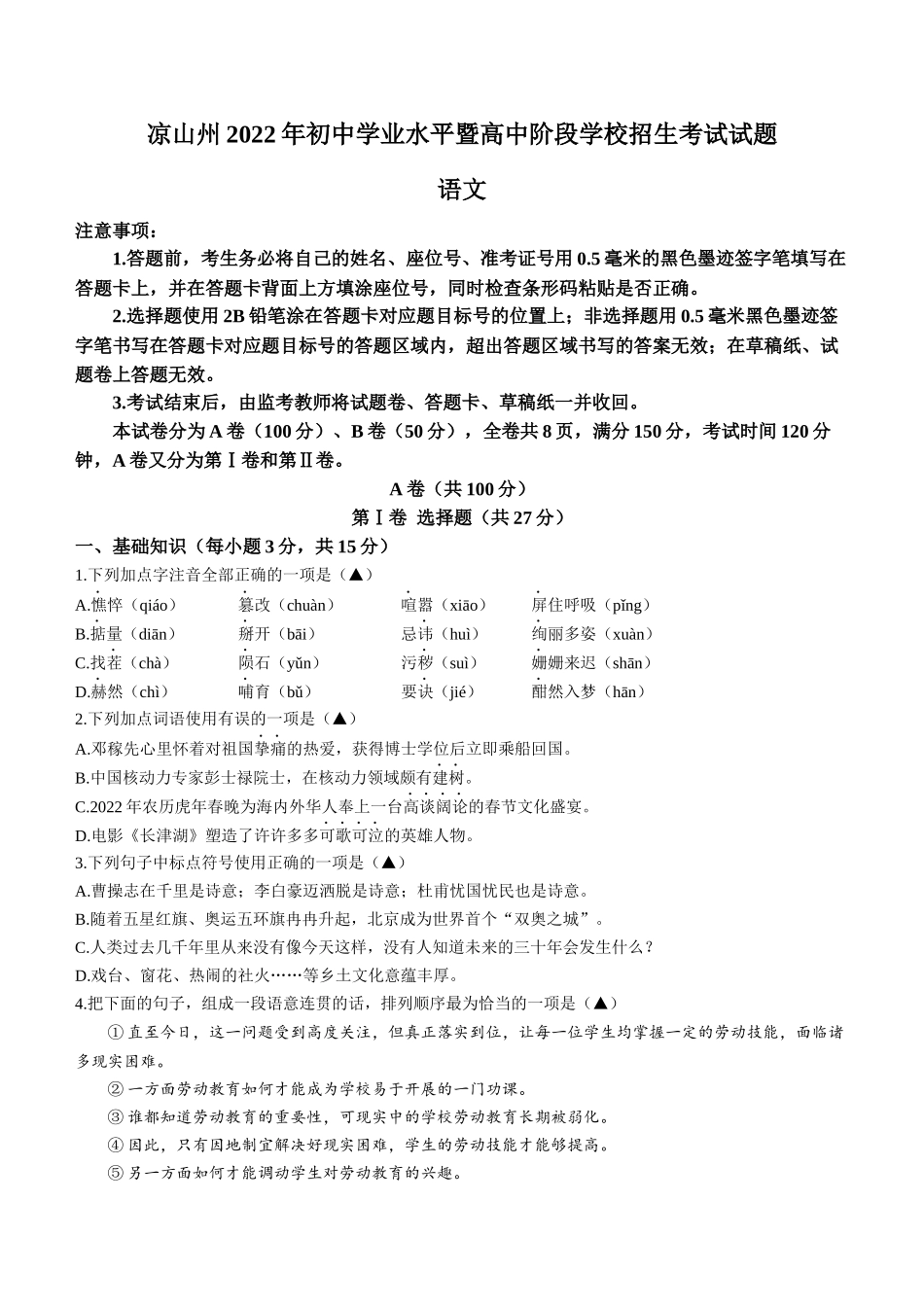 凉山州 2022 年初中学业水平暨高中阶段学校招生考试试题

语文

注意事项：

1.答题前，考生务必将自己的姓名、座位号、准考证号用 0.5 毫米的黑色墨迹签字笔填写在答题卡上，并在答题卡背面上方填涂座位号，同时检查条形码粘贴是否正确。

2.选择题使用 2B 铅笔涂在答题卡对应题目标号的位置上；非选择题用 0.5 毫米黑色墨迹签字笔书写在答题卡对应题目标号的答题区域内，超出答题区域书写的答案无效；在草稿纸、试题卷上答题无效。

3.考试结束后，由监考教师将试题卷、答题卡、草稿纸一并收回。

本试卷分为 A 卷（100 分）、B 卷（50 分），全卷共 8 页，满分 150 分，考试时间 120 分钟，A 卷又分为第Ⅰ卷和第Ⅱ卷。

A 卷（共 100 分）

第Ⅰ卷 选择题（共 27 分）

一、基础知识（每小题 3 分，共 15 分）

1.下列加点字注音全部正确的一项是（▲）

A.憔悴（qiáo） 篡改（chuàn） 喧嚣（xiāo） 屏住呼吸（pǐng）

B.掂量（diān） 掰开（bāi） 忌讳（huì） 绚丽多姿（xuàn）

C.找茬（chà） 陨石（yǔn） 污秽（suì） 姗姗来迟（shān）

D.赫然（chì） 哺育（bǔ） 要诀（jié） 酣然入梦（hān）

2.下列加点词语使用有误的一项是（▲）

A.邓稼先心里怀着对祖国挚痛的热爱，获得博士学位后立即乘船回国。

B.中国核动力专家彭士禄院士，在核动力领域颇有建树。

C.2022 年农历虎年春晚为海内外华人奉上一台高谈阔论的春节文化盛宴。

D.电影《长津湖》塑造了许许多多可歌可泣的英雄人物。

3.下列句子中标点符号使用正确的一项是（▲）

A.曹操志在千里是诗意；李白豪迈洒脱是诗意；杜甫忧国忧民也是诗意。

B.随着五星红旗、奥运五环旗冉冉升起，北京成为世界首个“双奥之城”。

C.人类过去几千年里从来没有像今天这样，没有人知道未来的三十年会发生什么？

D.戏台、窗花、热闹的社火……等乡土文化意蕴丰厚。

4.把下面的句子，组成一段语意连贯的话，排列顺序最为恰当的一项是（▲）

①直至今日，这一问题受到高度关注，但真正落实到位，让每一位学生均掌握一定的劳动技能，面临诸多现实困难。

②一方面劳动教育如何才能成为学校易于开展的一门功课。

③谁都知道劳动教育的重要性，可现实中的学校劳动教育长期被弱化。

④因此，只有因地制宜解决好现实困难，学生的劳动技能才能够提高。

⑤另一方面如何才能调动学生对劳动教育的兴趣。